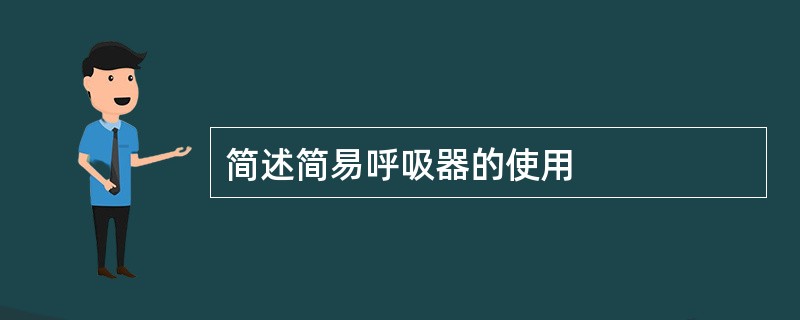 简述简易呼吸器的使用